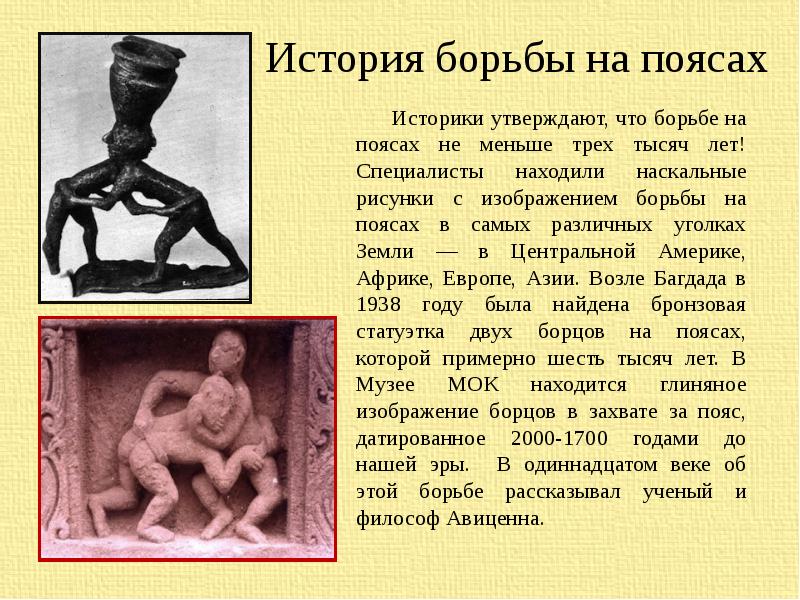 История борьбы на поясах

Историки утверждают, что борьбе на поясах не меньше трех тысяч лет! Специалисты находили наскальные рисунки с изображением борьбы на поясах в самых различных уголках Земли — в Центральной Америке, Африке, Европе, Азии. Возле Багдада в 1938 году была найдена бронзовая статуэтка двух борцов на поясах, которой примерно шесть тысяч лет. В Музее МОК находится глиняное изображение борцов в захвате за пояс, датированное 2000-1700 годами до нашей эры. В одиннадцатом веке об этой борьбе рассказывал ученый и философ Авиценна.